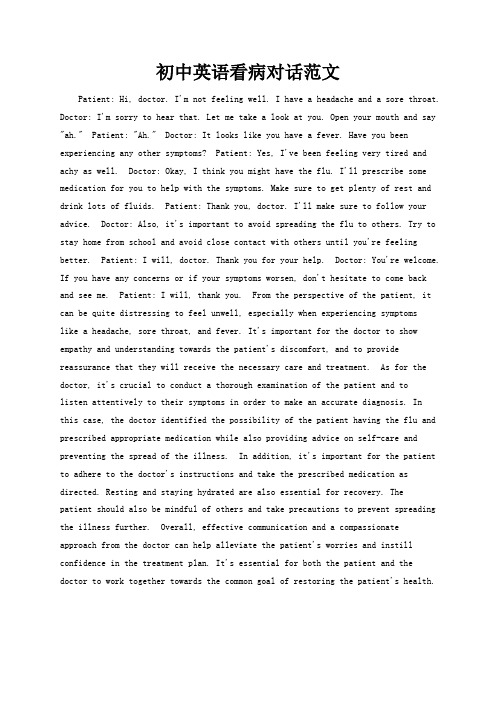 初中英语看病对话范文

Patient: Hi, doctor. I'm not feeling well. I have a headache and a sore throat. Doctor: I'm sorry to hear that. Let me take a look at you. Open your mouth and say "ah." Patient: "Ah." Doctor: It looks like you have a fever. Have you been experiencing any other symptoms? Patient: Yes, I've been feeling very tired and achy as well. Doctor: Okay, I think you might have the flu. I'll prescribe some medication for you to help with the symptoms. Make sure to get plenty of rest and drink lots of fluids. Patient: Thank you, doctor. I'll make sure to follow your advice. Doctor: Also, it's important to avoid spreading the flu to others. Try to stay home from school and avoid close contact with others until you're feeling better. Patient: I will, doctor. Thank you for your help. Doctor: You're welcome. If you have any concerns or if your symptoms worsen, don't hesitate to come back and see me. Patient: I will, thank you. From the perspective of the patient, it can be quite distressing to feel unwell, especially when experiencing symptoms like a headache, sore throat, and fever. It's important for the doctor to show empathy and understanding towards the patient's discomfort, and to provide reassurance that they will receive the necessary care and treatment. As for the doctor, it's crucial to conduct a thorough examination of the patient and to listen attentively to their symptoms in order to make an accurate diagnosis. In this case, the doctor identified the possibility of the patient having the flu and prescribed appropriate medication while also providing advice on self-care and preventing the spread of the illness. In addition, it's important for the patient to adhere to the doctor's instructions and take the prescribed medication as directed. Resting and staying hydrated are also essential for recovery. The patient should also be mindful of others and take precautions to prevent spreading the illness further. Overall, effective communication and a compassionate approach from the doctor can help alleviate the patient's worries and instill confidence in the treatment plan. It's essential for both the patient and the doctor to work together towards the common goal of restoring the patient's health.